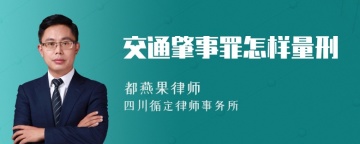 交通肇事罪怎样量刑

都燕果律师
四川循定律师事务所